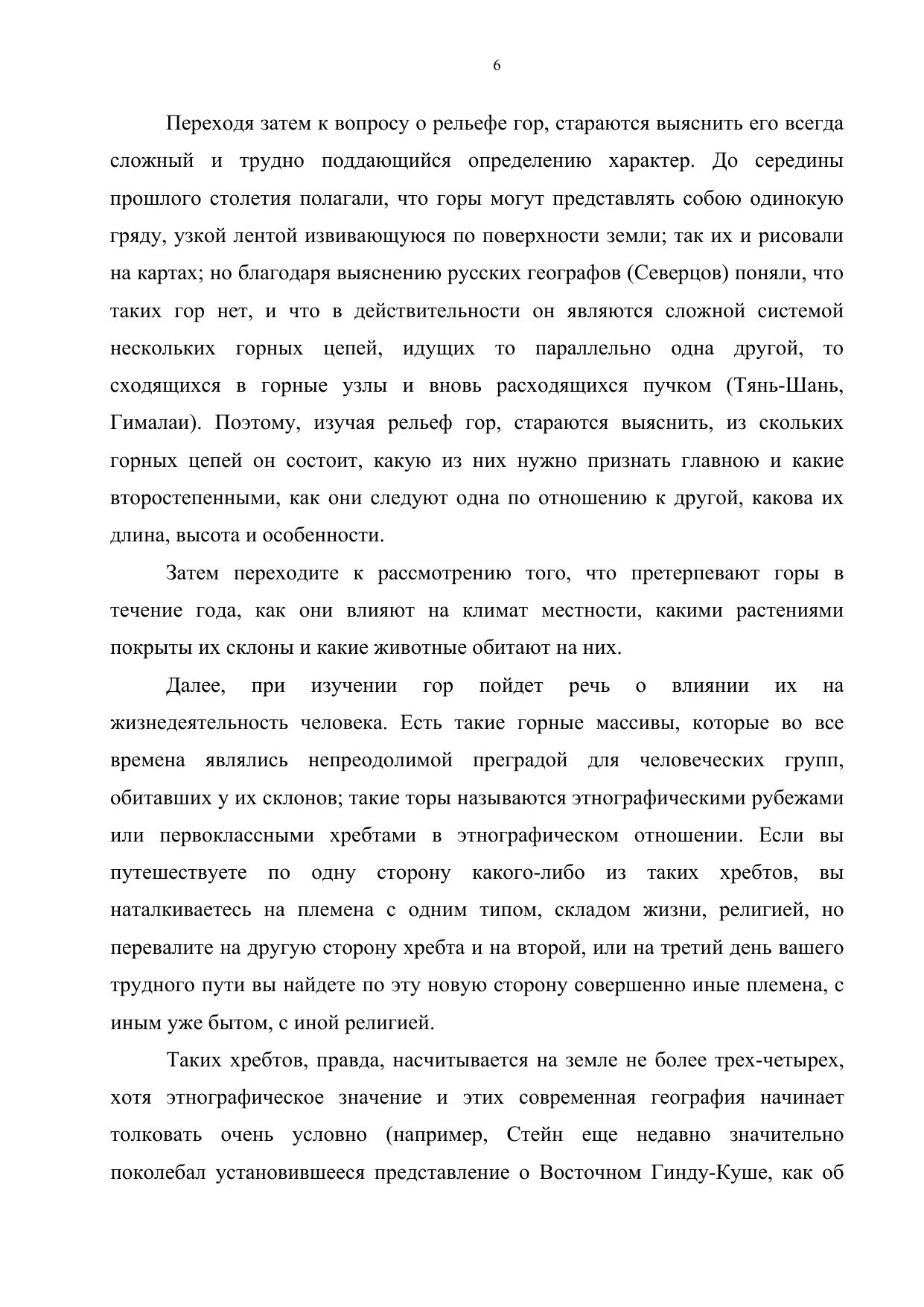 6

Переходя затем к вопросу о рельефе гор, стараются выяснить его всегда сложный и трудно поддающийся определению характер. До середины прошлого столетия полагали, что горы могут представлять собою одинокую гряду, узкой лентой извивающуюся по поверхности земли; так их и рисовали на картах; но благодаря выяснению русских географов (Северцов) поняли, что таких гор нет, и что в действительности он являются сложной системой нескольких горных цепей, идущих то параллельно одна другой, то сходящихся в горные узлы и вновь расходящихся пучком (Тянь-Шань, Гималаи). Поэтому, изучая рельеф гор, стараются выяснить, из скольких горных цепей он состоит, какую из них нужно признать главною и какие второстепенными, как они следуют одна по отношению к другой, какова их длина, высота и особенности.

Затем переходите к рассмотрению того, что претерпевают горы в течение года, как они влияют на климат местности, какими растениями покрыты их склоны и какие животные обитают на них.

Далее, при изучении гор пойдет речь о влиянии их на жизнедеятельность человека. Есть такие горные массивы, которые во все времена являлись непреодолимой преградой для человеческих групп, обитавших у их склонов; такие торы называются этнографическими рубежами или первоклассными хребтами в этнографическом отношении. Если вы путешествуете по одну сторону какого-либо из таких хребтов, вы наталкиваетесь на племена с одним типом, складом жизни, религией, но перевалите на другую сторону хребта и на второй, или на третий день вашего трудного пути вы найдете по эту новую сторону совершенно иные племена, с иным уже бытом, с иной религией.

Таких хребтов, правда, насчитывается на земле не более трех-четырех, хотя этнографическое значение и этих современная география начинает толковать очень условно (например, Стейн еще недавно значительно поколебал установившееся представление о Восточном Гинду-Куше, как об